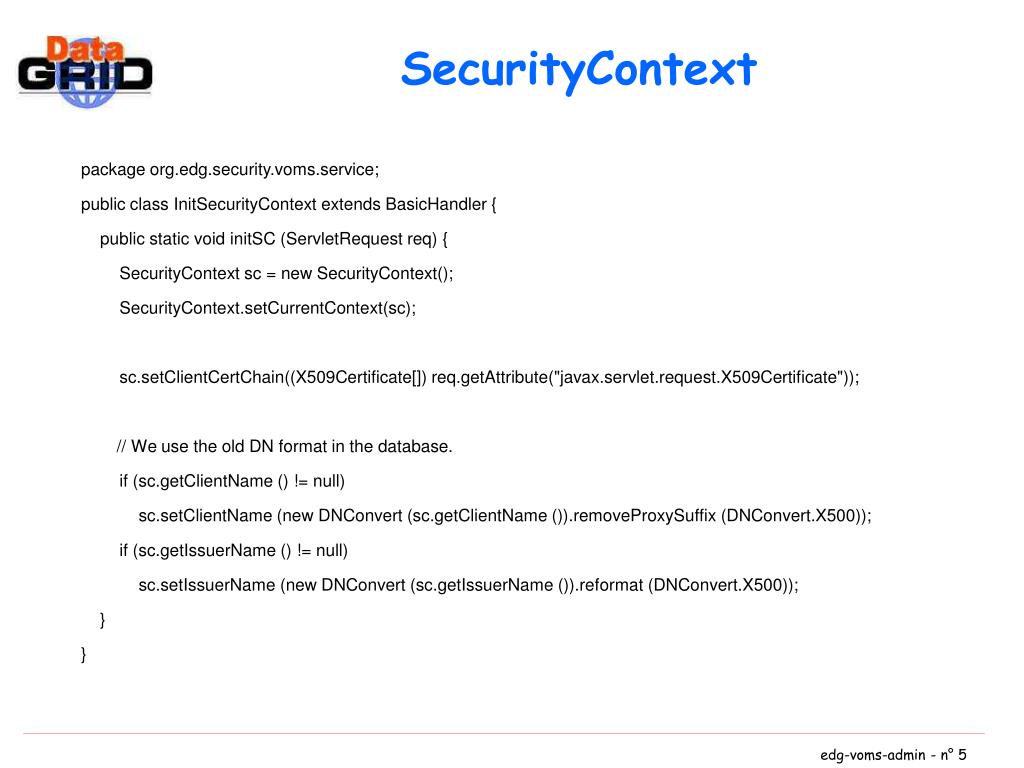 Data GRID

SecurityContext

package org.edg.security.voms.service;

public class InitSecurityContext extends BasicHandler {

public static void initSC (ServletRequest req) {

SecurityContext sc = new SecurityContext();

SecurityContext.setCurrentContext(sc);

sc.setClientCertChain((X509Certificate[]) req.getAttribute("javax.servlet.request.X509Certificate"));

// We use the old DN format in the database.

if (sc.getClientName () != null)

sc.setClientName (new DNConvert (sc.getClientName ()).removeProxySuffix (DNConvert.X500));

if (sc.getIssuerName () != null)

sc.setIssuerName (new DNConvert (sc.getIssuerName ()).reformat (DNConvert.X500));

}

}

edg-voms-admin - n° 5